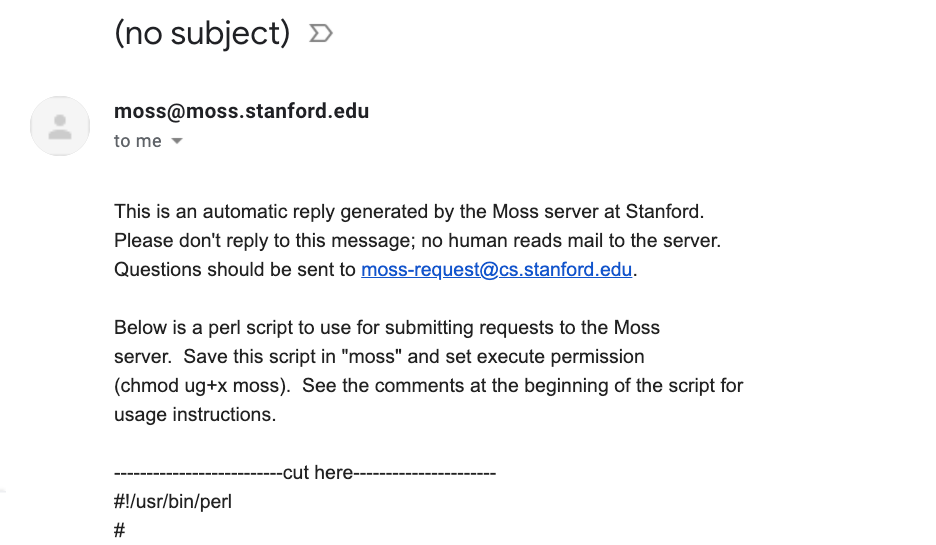 (no subject)

moss@moss.stanford.edu
to me

This is an automatic reply generated by the Moss server at Stanford.
Please don't reply to this message; no human reads mail to the server.
Questions should be sent to moss-request@cs.stanford.edu.

Below is a perl script to use for submitting requests to the Moss server. Save this script in "moss" and set execute permission (chmod ug+x moss). See the comments at the beginning of the script for usage instructions.

--------------------------cut here----------------------
#!/usr/bin/perl
#